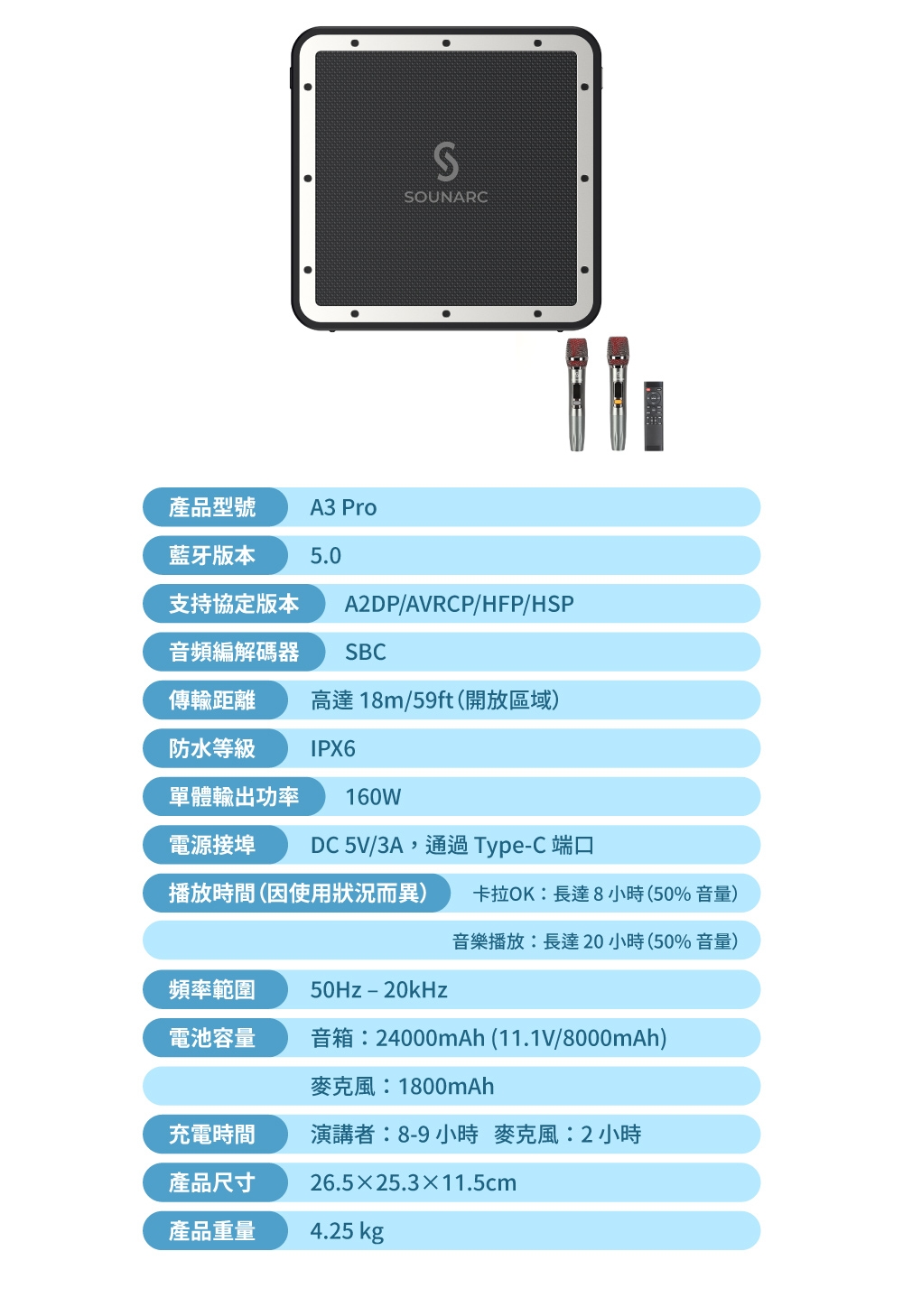 SOUNARC

產品型號 A3 Pro

藍牙版本 5.0

支持協定版本 A2DP/AVRCP/HFP/HSP

音頻編解碼器 SBC

傳輸距離 高達18m/59ft(開放區域)

防水等級 IPX6

單體輸出功率 160W

電源接埠 DC 5V/3A，通過Type-C端口

播放時間(因使用狀況而異) 卡拉OK：長達8小時(50%音量)

音樂播放：長達20小時(50%音量)

頻率範圍 50Hz – 20kHz

電池容量 音箱：24000mAh (11.1V/8000mAh)

麥克風：1800mAh

充電時間 演講者：8-9小時 麥克風：2小時

產品尺寸 26.5×25.3×11.5cm

產品重量 4.25 kg